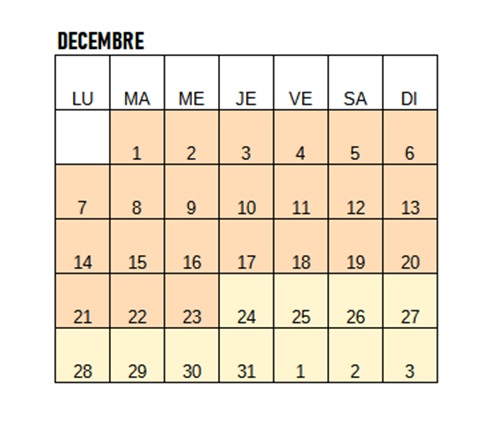 DECEMBRE

| LU | MA | ME | JE | VE | SA | DI |
|---|---|---|---|---|---|---|
| | 1 | 2 | 3 | 4 | 5 | 6 |
| 7 | 8 | 9 | 10 | 11 | 12 | 13 |
| 14 | 15 | 16 | 17 | 18 | 19 | 20 |
| 21 | 22 | 23 | 24 | 25 | 26 | 27 |
| 28 | 29 | 30 | 31 | 1 | 2 | 3 |